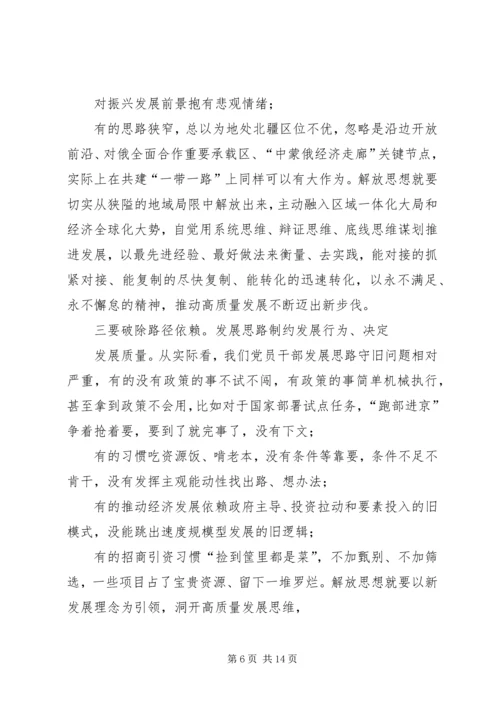 对振兴发展前景抱有悲观情绪；

有的思路狭窄，总以为地处北疆区位不优，忽略是沿边开放前沿、对俄全面合作重要承载区、“中蒙俄经济走廊”关键节点，实际上在共建“一带一路”上同样可以有大作为。解放思想就要切实从狭隘的地域局限中解放出来，主动融入区域一体化大局和经济全球化大势，自觉用系统思维、辩证思维、底线思维谋划推进发展，以最先进经验、最好做法来衡量、去实践，能对接的抓紧对接、能复制的尽快复制、能转化的迅速转化，以永不满足、永不懈怠的精神，推动高质量发展不断迈出新步伐。

三要破除路径依赖。发展思路制约发展行为、决定

发展质量。从实际看，我们党员干部发展思路守旧问题相对严重，有的没有政策的事不试不闯，有政策的事简单机械执行，甚至拿到政策不会用，比如对于国家部署试点任务，“跑部进京”争着抢着要，要到了就完事了，没有下文；

有的习惯吃资源饭、啃老本，没有条件等靠要，条件不足不肯干，没有发挥主观能动性找出路、想办法；

有的推动经济发展依赖政府主导、投资拉动和要素投入的旧模式，没能跳出速度规模型发展的旧逻辑；

有的招商引资习惯“捡到筐里都是菜”，不加甄别、不加筛选，一些项目占了宝贵资源、留下一堆罗烂。解放思想就要以新发展理念为引领，洞开高质量发展思维，

第 6 页 共 14 页